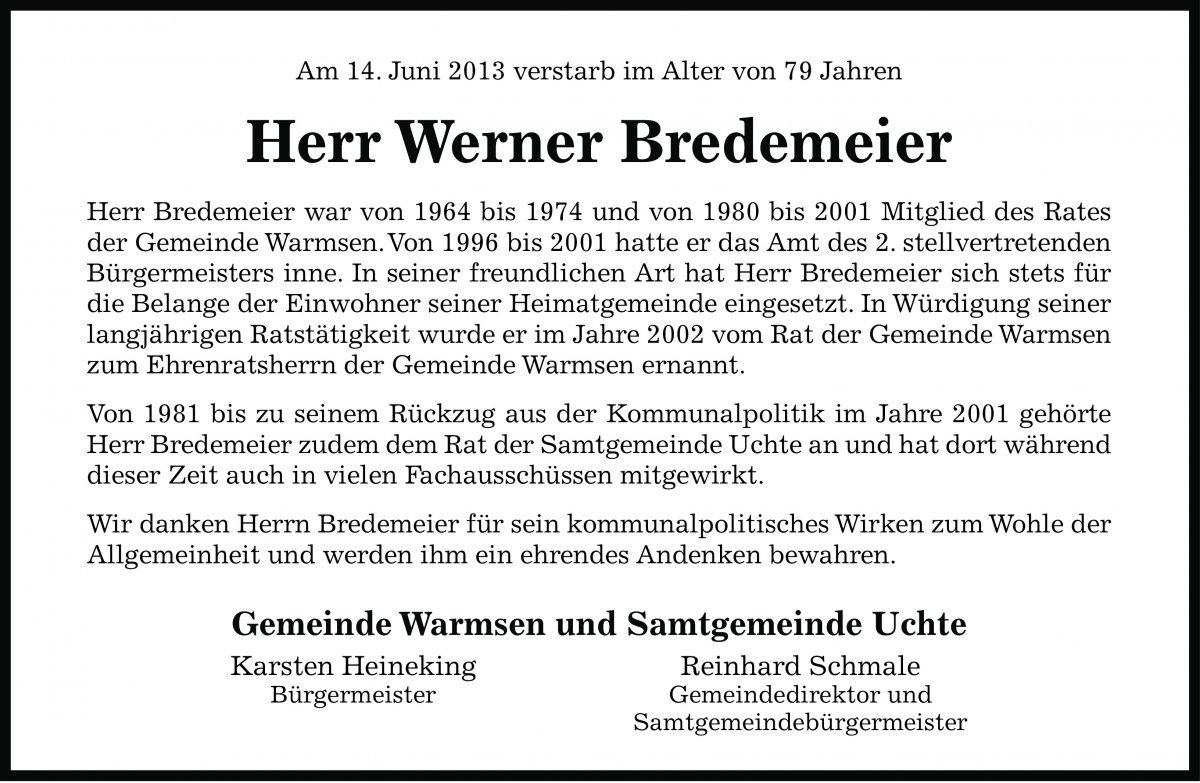 Am 14. Juni 2013 verstarb im Alter von 79 Jahren

Herr Werner Bredemeier

Herr Bredemeier war von 1964 bis 1974 und von 1980 bis 2001 Mitglied des Rates der Gemeinde Warmsen. Von 1996 bis 2001 hatte er das Amt des 2. stellvertretenden Bürgermeisters inne. In seiner freundlichen Art hat Herr Bredemeier sich stets für die Belange der Einwohner seiner Heimatgemeinde eingesetzt. In Würdigung seiner langjährigen Ratstätigkeit wurde er im Jahre 2002 vom Rat der Gemeinde Warmsen zum Ehrenratsherrn der Gemeinde Warmsen ernannt.

Von 1981 bis zu seinem Rückzug aus der Kommunalpolitik im Jahre 2001 gehörte Herr Bredemeier zudem dem Rat der Samtgemeinde Uchte an und hat dort während dieser Zeit auch in vielen Fachausschüssen mitgewirkt.

Wir danken Herrn Bredemeier für sein kommunalpolitisches Wirken zum Wohle der Allgemeinheit und werden ihm ein ehrendes Andenken bewahren.

Gemeinde Warmsen und Samtgemeinde Uchte

Karsten Heineking
Bürgermeister

Reinhard Schmale
Gemeindedirektor und
Samtgemeindebürgermeister